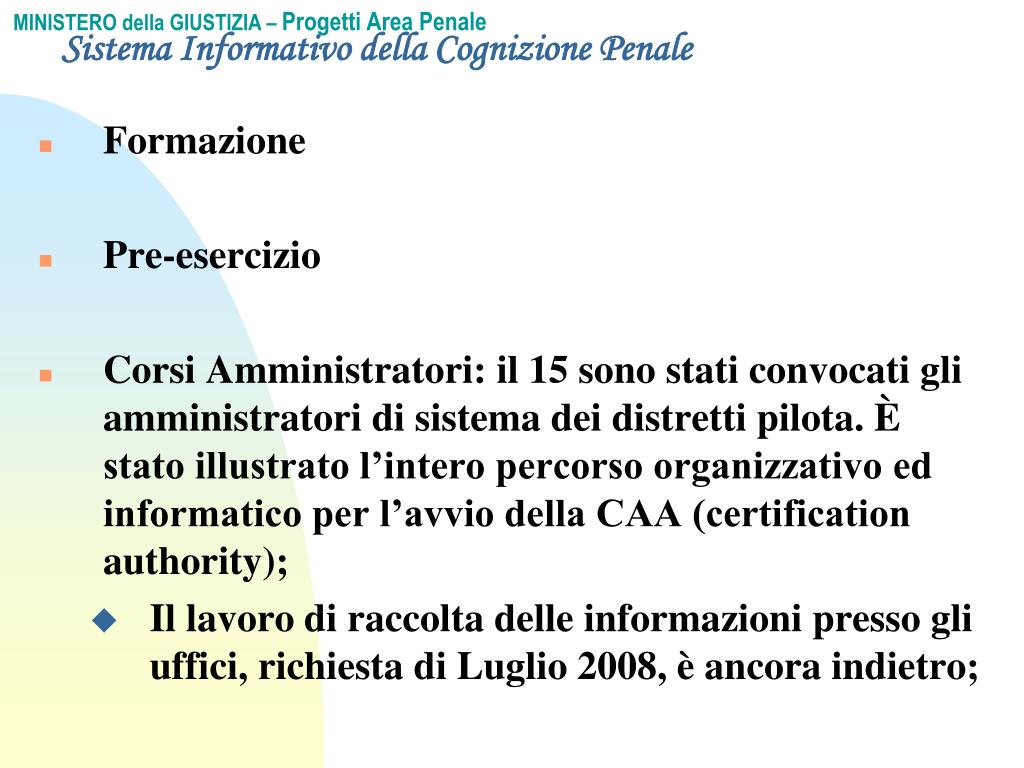 MINISTERO della GIUSTIZIA – Progetti Area Penale
Sistema Informativo della Cognizione Penale

Formazione

Pre-esercizio

Corsi Amministratori: il 15 sono stati convocati gli amministratori di sistema dei distretti pilota. È stato illustrato l’intero percorso organizzativo ed informatico per l’avvio della CAA (certification authority);

Il lavoro di raccolta delle informazioni presso gli uffici, richiesta di Luglio 2008, è ancora indietro;